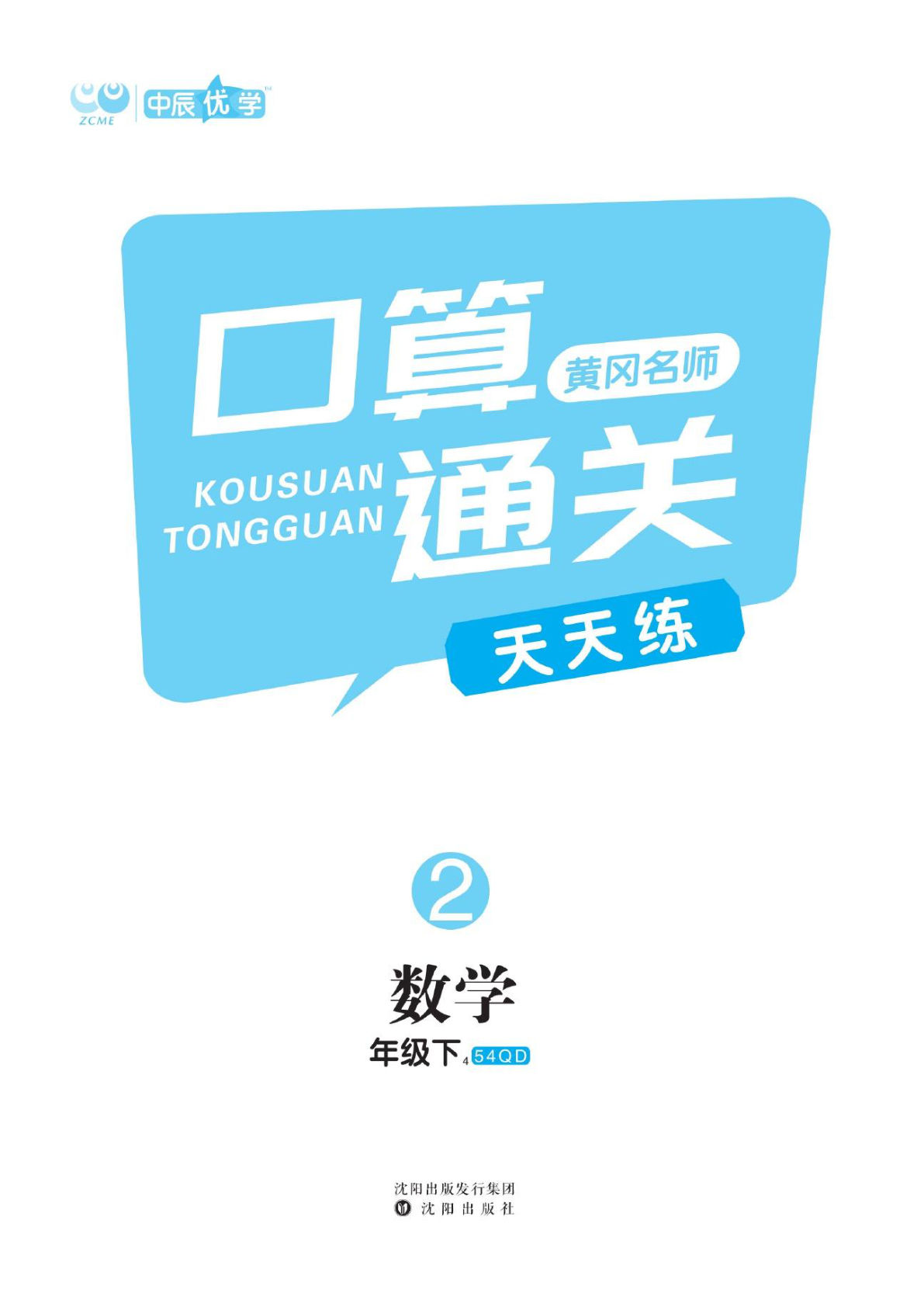 ZCME 中辰优学™

口算
黄冈名师
KOUSUAN TONGGUAN
通关
天天练

2

数学
年级下 4 54QD

沈阳出版发行集团
沈阳出版社